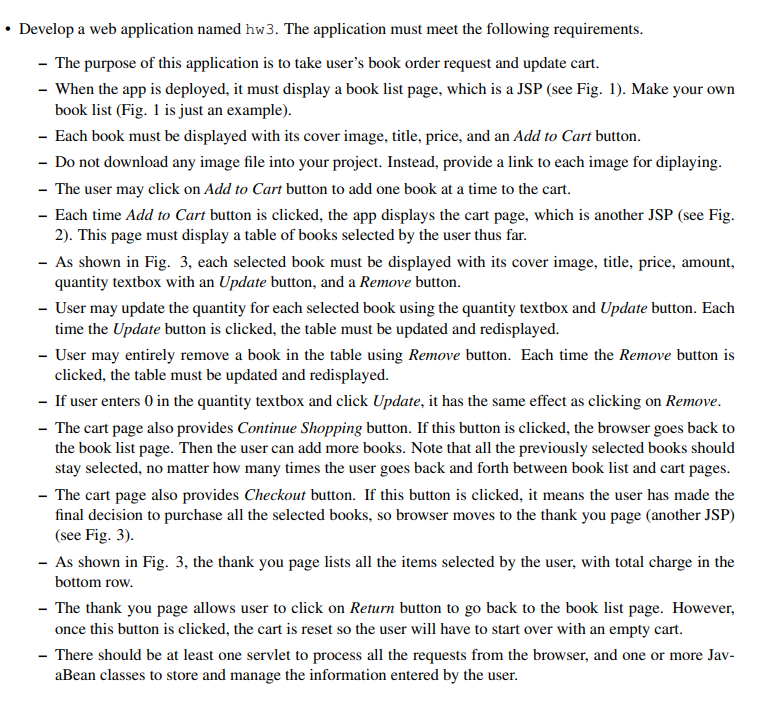 • Develop a web application named hw3. The application must meet the following requirements.

– The purpose of this application is to take user's book order request and update cart.

– When the app is deployed, it must display a book list page, which is a JSP (see Fig. 1). Make your own book list (Fig. 1 is just an example).

– Each book must be displayed with its cover image, title, price, and an Add to Cart button.

– Do not download any image file into your project. Instead, provide a link to each image for diplaying.

– The user may click on Add to Cart button to add one book at a time to the cart.

– Each time Add to Cart button is clicked, the app displays the cart page, which is another JSP (see Fig. 2). This page must display a table of books selected by the user thus far.

– As shown in Fig. 3, each selected book must be displayed with its cover image, title, price, amount, quantity textbox with an Update button, and a Remove button.

– User may update the quantity for each selected book using the quantity textbox and Update button. Each time the Update button is clicked, the table must be updated and redisplayed.

– User may entirely remove a book in the table using Remove button. Each time the Remove button is clicked, the table must be updated and redisplayed.

– If user enters 0 in the quantity textbox and click Update, it has the same effect as clicking on Remove.

– The cart page also provides Continue Shopping button. If this button is clicked, the browser goes back to the book list page. Then the user can add more books. Note that all the previously selected books should stay selected, no matter how many times the user goes back and forth between book list and cart pages.

– The cart page also provides Checkout button. If this button is clicked, it means the user has made the final decision to purchase all the selected books, so browser moves to the thank you page (another JSP) (see Fig. 3).

– As shown in Fig. 3, the thank you page lists all the items selected by the user, with total charge in the bottom row.

– The thank you page allows user to click on Return button to go back to the book list page. However, once this button is clicked, the cart is reset so the user will have to start over with an empty cart.

– There should be at least one servlet to process all the requests from the browser, and one or more JavaBean classes to store and manage the information entered by the user.